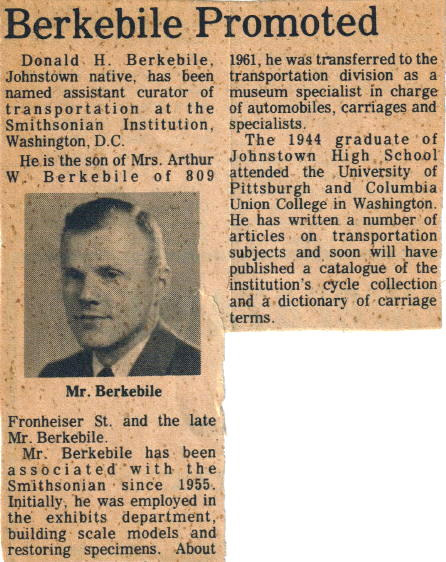 Berkebile Promoted

Donald H. Berkebile, Johnstown native, has been named assistant curator of transportation at the Smithsonian Institution, Washington, D.C.

He is the son of Mrs. Arthur W. Berkebile of 809

Mr. Berkebile

Fronheiser St. and the late Mr. Berkebile.

Mr. Berkebile has been associated with the Smithsonian since 1955. Initially, he was employed in the exhibits department, building scale models and restoring specimens. About 1961, he was transferred to the transportation division as a museum specialist in charge of automobiles, carriages and specialists.

The 1944 graduate of Johnstown High School attended the University of Pittsburgh and Columbia Union College in Washington. He has written a number of articles on transportation subjects and soon will have published a catalogue of the institution's cycle collection and a dictionary of carriage terms.